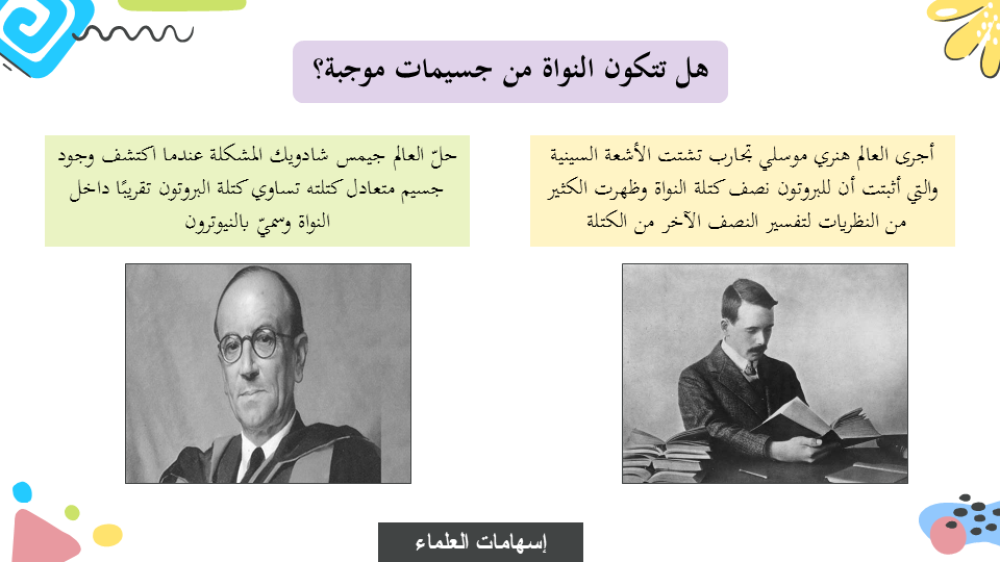 هل تتكون النواة من جسيمات موجبة؟

أجرى العالم هنري موسلي تجارب تشتت الأشعة السينية والتي أثبتت أن للبروتون نصف كتلة النواة وظهرت الكثير من النظريات لتفسير النصف الآخر من الكتلة

حلّ العالم جيمس شادويك المشكلة عندما اكتشف وجود جسيم متعادل كتلته تساوي كتلة البروتون تقريبًا داخل النواة وسميّ بالنيوترون

إسهامات العلماء